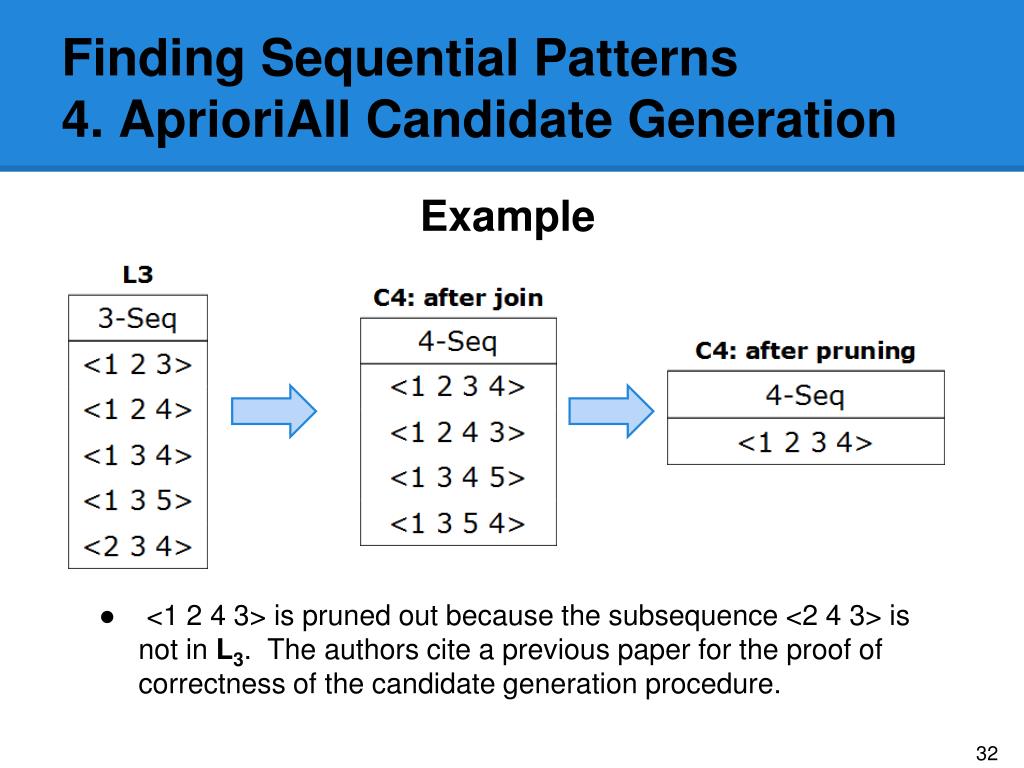 Finding Sequential Patterns
4. AprioriAll Candidate Generation

Example

L3

| 3-Seq |
|---|
| <1 2 3> |
| <1 2 4> |
| <1 3 4> |
| <1 3 5> |
| <2 3 4> |

C4: after join

| 4-Seq |
|---|
| <1 2 3 4> |
| <1 2 4 3> |
| <1 3 4 5> |
| <1 3 5 4> |

C4: after pruning

| 4-Seq |
|---|
| <1 2 3 4> |

● <1 2 4 3> is pruned out because the subsequence <2 4 3> is not in $L_3$. The authors cite a previous paper for the proof of correctness of the candidate generation procedure.

32